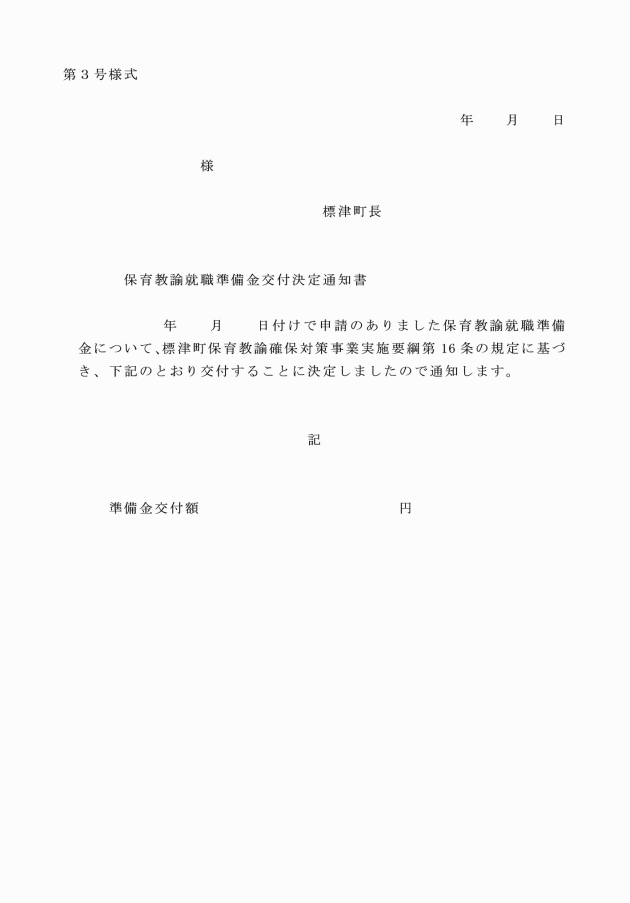 第３号様式

年　　月　　日

様

標津町長

保育教諭就職準備金交付決定通知書

年　　月　　日付けで申請のありました保育教諭就職準備金について、標津町保育教諭確保対策事業実施要綱第16条の規定に基づき、下記のとおり交付することに決定しましたので通知します。

記

準備金交付額　　　　　　　　　　円